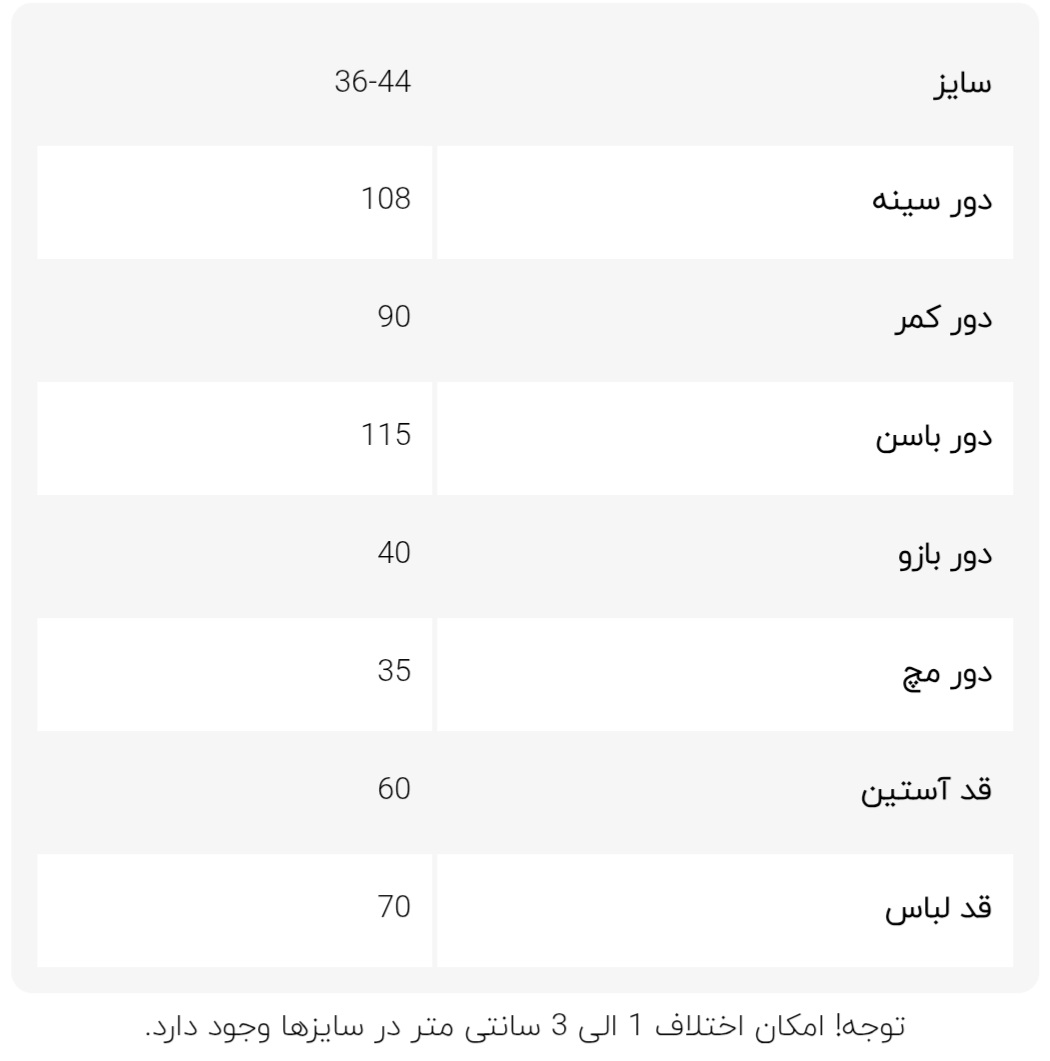 | سایز | 36-44 |
|---|---|
| دور سینه | 108 |
| دور کمر | 90 |
| دور باسن | 115 |
| دور بازو | 40 |
| دور مچ | 35 |
| قد آستین | 60 |
| قد لباس | 70 |

توجه! امکان اختلاف 1 الی 3 سانتی متر در سایزها وجود دارد.